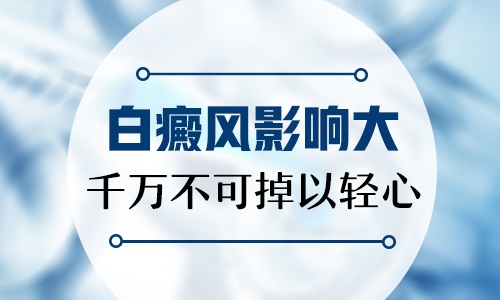 白癜风影响大

千万不可掉以轻心